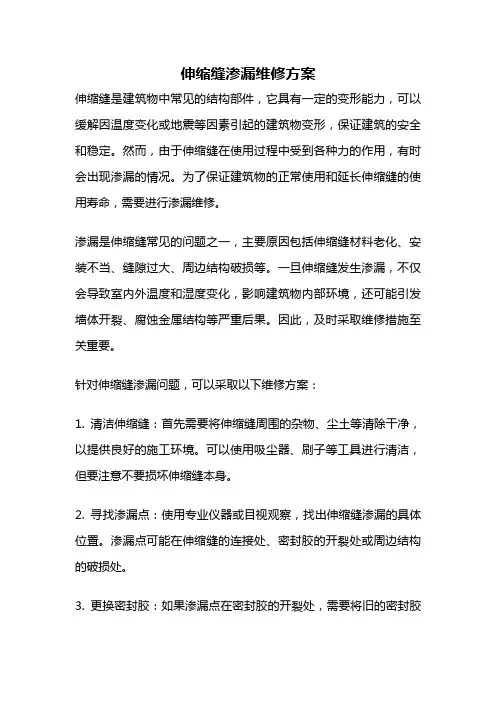 伸缩缝渗漏维修方案

伸缩缝是建筑物中常见的结构部件，它具有一定的变形能力，可以缓解因温度变化或地震等因素引起的建筑物变形，保证建筑的安全和稳定。然而，由于伸缩缝在使用过程中受到各种力的作用，有时会出现渗漏的情况。为了保证建筑物的正常使用和延长伸缩缝的使用寿命，需要进行渗漏维修。

渗漏是伸缩缝常见的问题之一，主要原因包括伸缩缝材料老化、安装不当、缝隙过大、周边结构破损等。一旦伸缩缝发生渗漏，不仅会导致室内外温度和湿度变化，影响建筑物内部环境，还可能引发墙体开裂、腐蚀金属结构等严重后果。因此，及时采取维修措施至关重要。

针对伸缩缝渗漏问题，可以采取以下维修方案：

1. 清洁伸缩缝：首先需要将伸缩缝周围的杂物、尘土等清除干净，以提供良好的施工环境。可以使用吸尘器、刷子等工具进行清洁，但要注意不要损坏伸缩缝本身。

2. 寻找渗漏点：使用专业仪器或目视观察，找出伸缩缝渗漏的具体位置。渗漏点可能在伸缩缝的连接处、密封胶的开裂处或周边结构的破损处。

3. 更换密封胶：如果渗漏点在密封胶的开裂处，需要将旧的密封胶